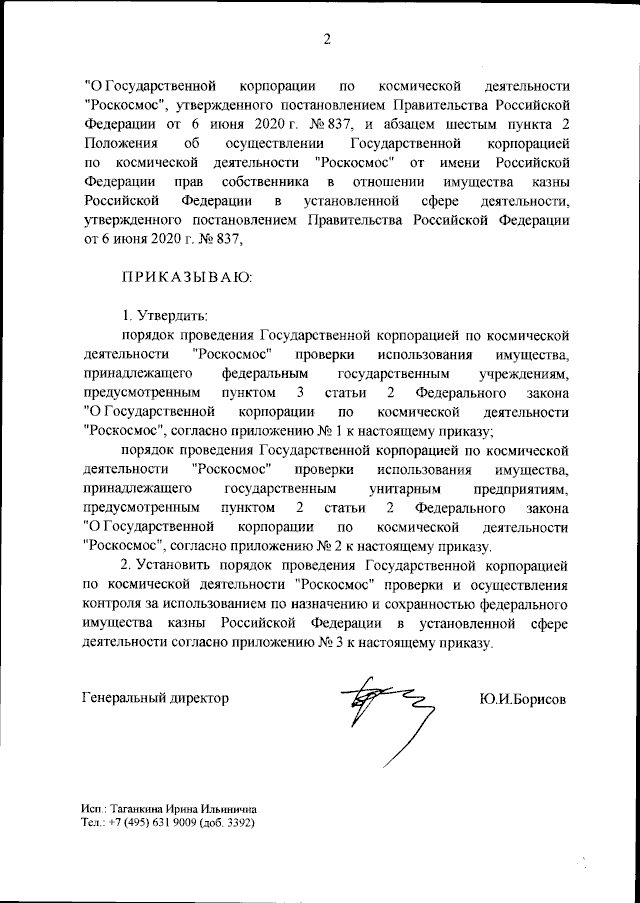 2

"О Государственной корпорации по космической деятельности "Роскосмос", утвержденного постановлением Правительства Российской Федерации от 6 июня 2020 г. № 837, и абзацем шестым пункта 2 Положения об осуществлении Государственной корпорацией по космической деятельности "Роскосмос" от имени Российской Федерации прав собственника в отношении имущества казны Российской Федерации в установленной сфере деятельности, утвержденного постановлением Правительства Российской Федерации от 6 июня 2020 г. № 837,

ПРИКАЗЫВАЮ:

1. Утвердить:

порядок проведения Государственной корпорацией по космической деятельности "Роскосмос" проверки использования имущества, принадлежащего федеральным государственным учреждениям, предусмотренным пунктом 3 статьи 2 Федерального закона "О Государственной корпорации по космической деятельности "Роскосмос", согласно приложению № 1 к настоящему приказу;

порядок проведения Государственной корпорацией по космической деятельности "Роскосмос" проверки использования имущества, принадлежащего государственным унитарным предприятиям, предусмотренным пунктом 2 статьи 2 Федерального закона "О Государственной корпорации по космической деятельности "Роскосмос", согласно приложению № 2 к настоящему приказу.

2. Установить порядок проведения Государственной корпорацией по космической деятельности "Роскосмос" проверки и осуществления контроля за использованием по назначению и сохранностью федерального имущества казны Российской Федерации в установленной сфере деятельности согласно приложению № 3 к настоящему приказу.

Генеральный директор

Ю.И.Борисов

Исп.: Таганкина Ирина Ильинична
Тел.: +7 (495) 631 9009 (доб. 3392)